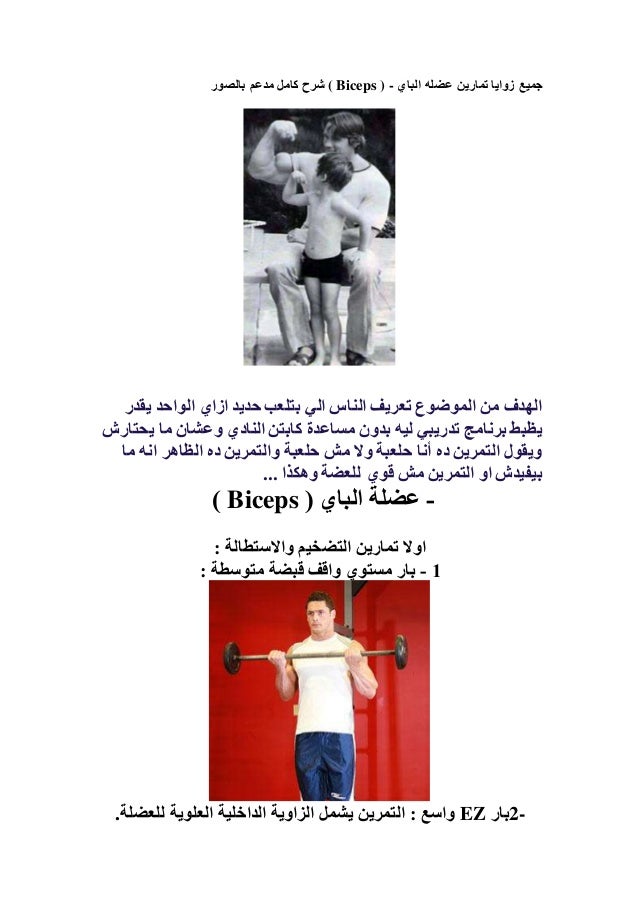 جميع زوايا تمارين عضله الباي - ( Biceps ) شرح كامل مدعم بالصور

الهدف من الموضوع تعريف الناس الي بتلعب حديد ازاي الواحد يقدر يظبط برنامج تدريبي ليه بدون مساعدة كابتن النادي وعشان ما يحتارش ويقول التمرين ده أنا حلعبة ولا مش حلعبة والتمرين ده الظاهر انه ما بيفيدش او التمرين مش قوي للعضة وهكذا ...

- عضلة الباي ( Biceps )

اولا تمارين التضخيم والاستطالة :

1 - بار مستوي واقف قبضة متوسطة :

-2بار EZ واسع : التمرين يشمل الزاوية الداخلية العلوية للعضلة.